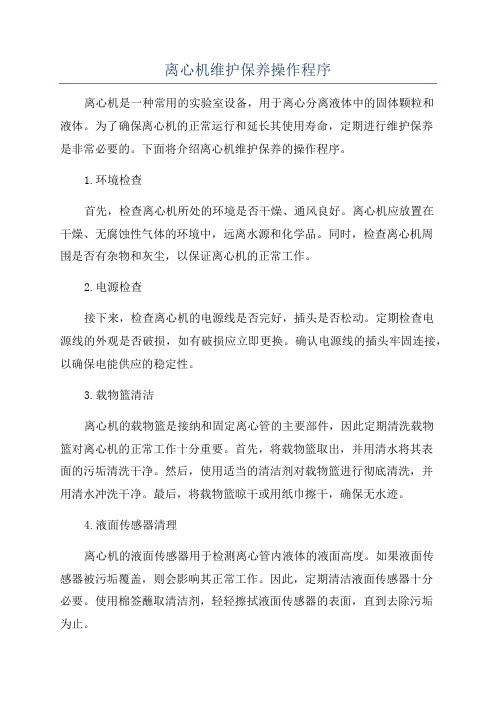 离心机维护保养操作程序

离心机是一种常用的实验室设备，用于离心分离液体中的固体颗粒和液体。为了确保离心机的正常运行和延长其使用寿命，定期进行维护保养是非常必要的。下面将介绍离心机维护保养的操作程序。

1.环境检查

首先，检查离心机所处的环境是否干燥、通风良好。离心机应放置在干燥、无腐蚀性气体的环境中，远离水源和化学品。同时，检查离心机周围是否有杂物和灰尘，以保证离心机的正常工作。

2.电源检查

接下来，检查离心机的电源线是否完好，插头是否松动。定期检查电源线的外观是否破损，如有破损应立即更换。确认电源线的插头牢固连接，以确保电能供应的稳定性。

3.载物篮清洁

离心机的载物篮是接纳和固定离心管的主要部件，因此定期清洗载物篮对离心机的正常工作十分重要。首先，将载物篮取出，并用清水将其表面的污垢清洗干净。然后，使用适当的清洁剂对载物篮进行彻底清洗，并用清水冲洗干净。最后，将载物篮晾干或用纸巾擦干，确保无水迹。

4.液面传感器清理

离心机的液面传感器用于检测离心管内液体的液面高度。如果液面传感器被污垢覆盖，则会影响其正常工作。因此，定期清洁液面传感器十分必要。使用棉签蘸取清洁剂，轻轻擦拭液面传感器的表面，直到去除污垢为止。